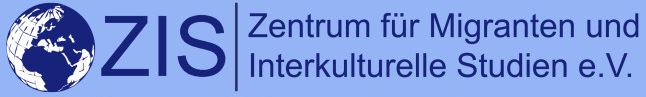 ZIS

Zentrum für Migranten und Interkulturelle Studien e.V.